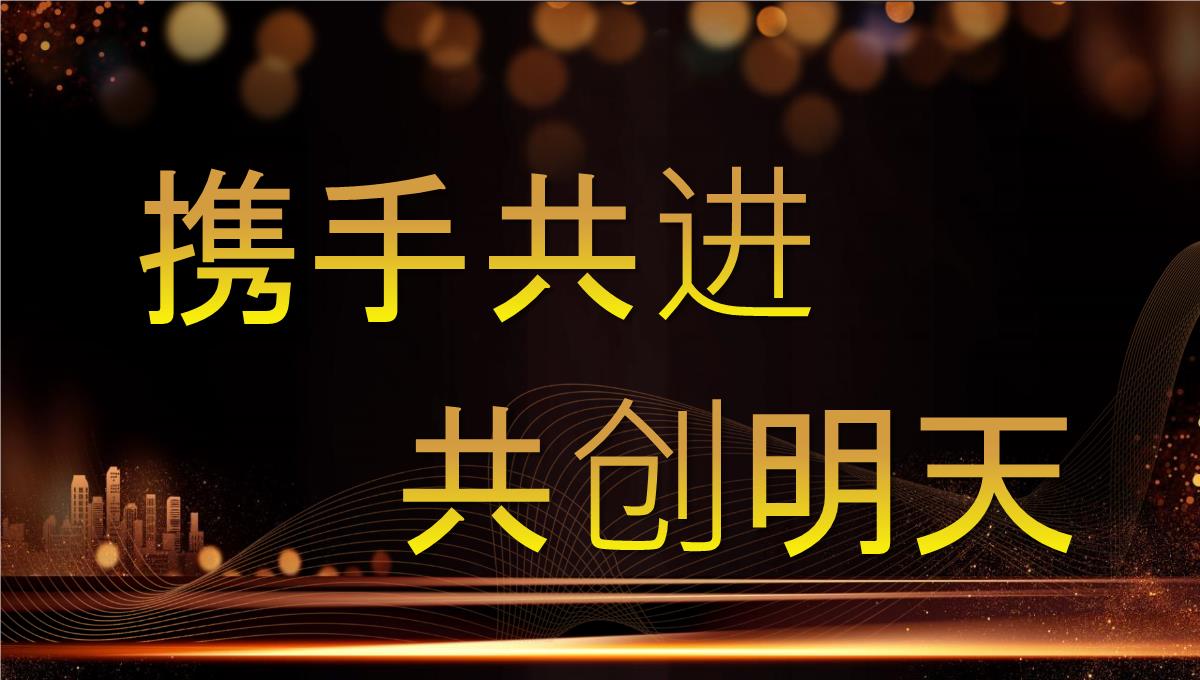 携手共进

共创明天